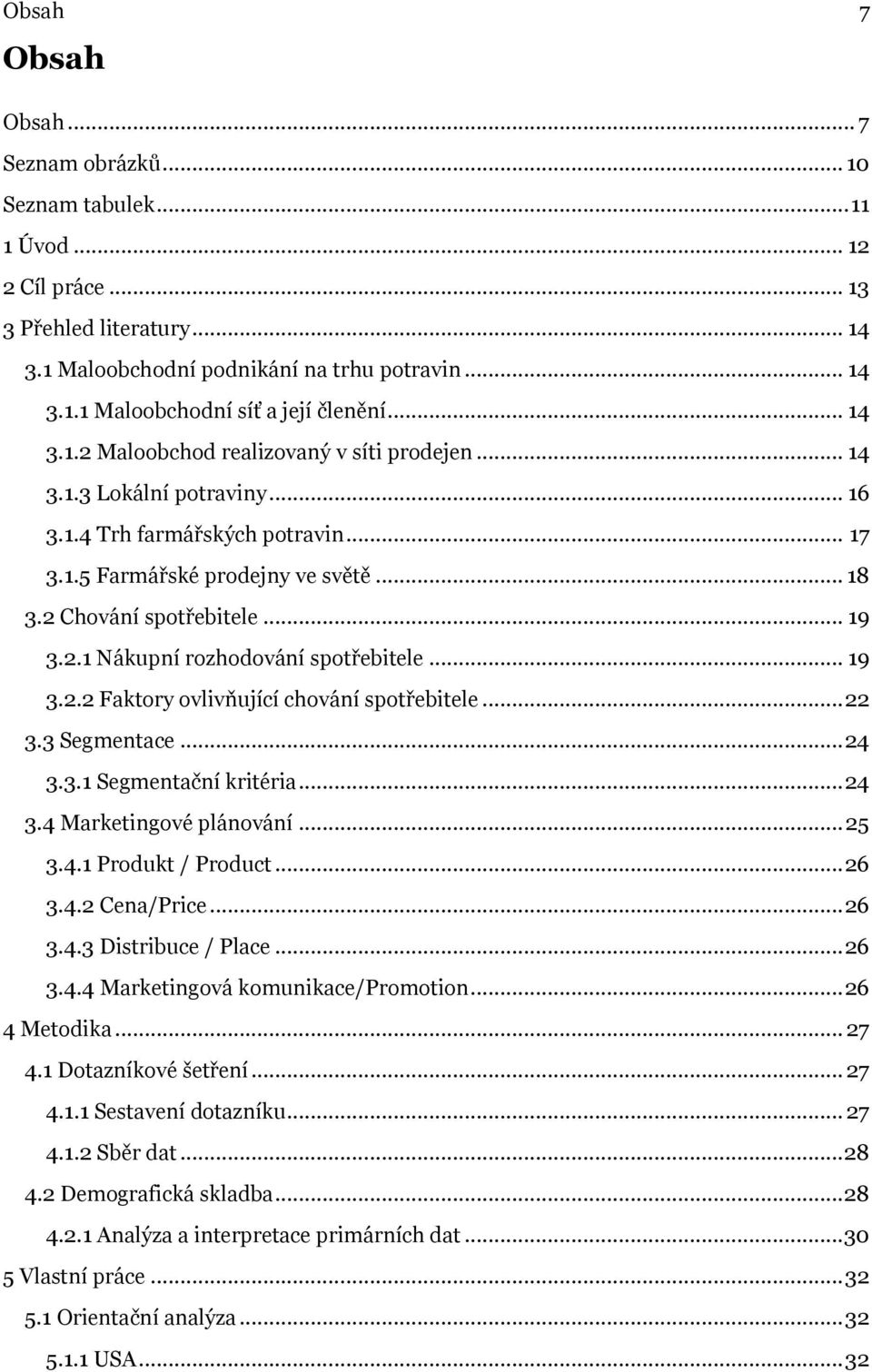 Obsah 7

Obsah

Obsah ... 7
Seznam obrázků ... 10
Seznam tabulek ... 11
1 Úvod ... 12
2 Cíl práce ... 13
3 Přehled literatury ... 14
3.1 Maloobchodní podnikání na trhu potravin ... 14
3.1.1 Maloobchodní síť a její členění ... 14
3.1.2 Maloobchod realizovaný v síti prodejen ... 14
3.1.3 Lokální potraviny ... 16
3.1.4 Trh farmářských potravin ... 17
3.1.5 Farmářské prodejny ve světě ... 18
3.2 Chování spotřebitele ... 19
3.2.1 Nákupní rozhodování spotřebitele ... 19
3.2.2 Faktory ovlivňující chování spotřebitele ... 22
3.3 Segmentace ... 24
3.3.1 Segmentační kritéria ... 24
3.4 Marketingové plánování ... 25
3.4.1 Produkt / Product ... 26
3.4.2 Cena/Price ... 26
3.4.3 Distribuce / Place ... 26
3.4.4 Marketingová komunikace/Promotion ... 26
4 Metodika ... 27
4.1 Dotazníkové šetření ... 27
4.1.1 Sestavení dotazníku ... 27
4.1.2 Sběr dat ... 28
4.2 Demografická skladba ... 28
4.2.1 Analýza a interpretace primárních dat ... 30
5 Vlastní práce ... 32
5.1 Orientační analýza ... 32
5.1.1 USA ... 32